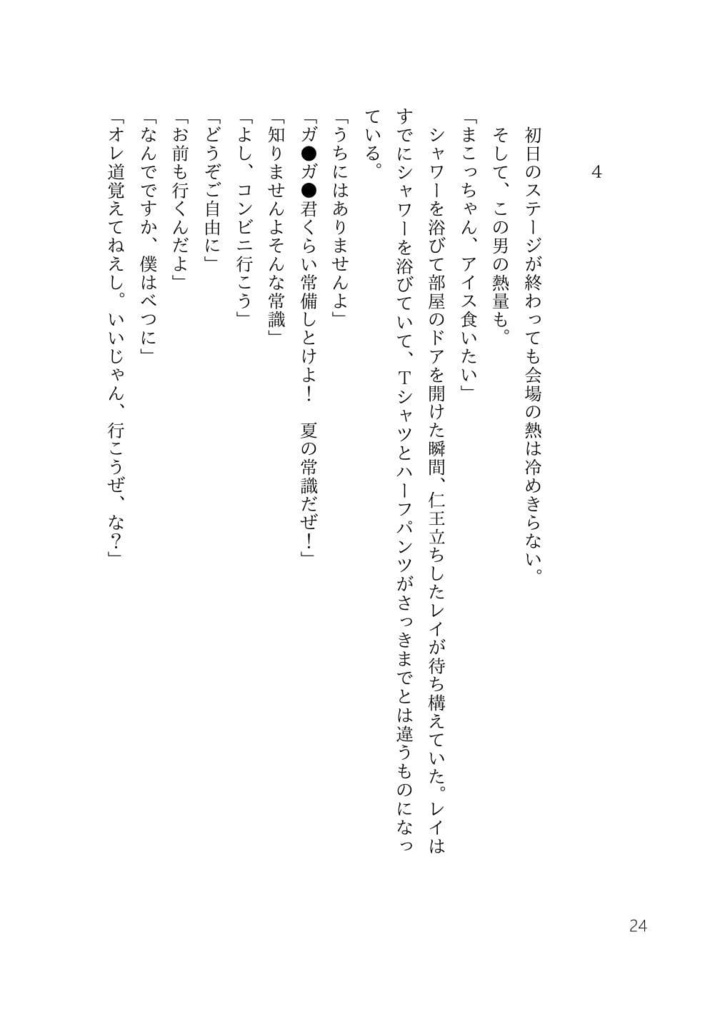 4

初日のステージが終わっても会場の熱は冷めきらない。

そして、この男の熱量も。

「まこっちゃん、アイス食いたい」

シャワーを浴びて部屋のドアを開けた瞬間、仁王立ちしたレイが待ち構えていた。レイはすでにシャワーを浴びていて、Tシャツとハーフパンツがさっきまでとは違うものになっている。

「うちにはありませんよ」

「ガ●ガ●君くらい常備しとけよ！　夏の常識だぜ！」

「知りませんよそんな常識」

「よし、コンビニ行こう」

「どうぞご自由に」

「お前も行くんだよ」

「なんでですか、僕はべつに」

「オレ道覚えてねえし。いいじゃん、行こうぜ、な？」

24